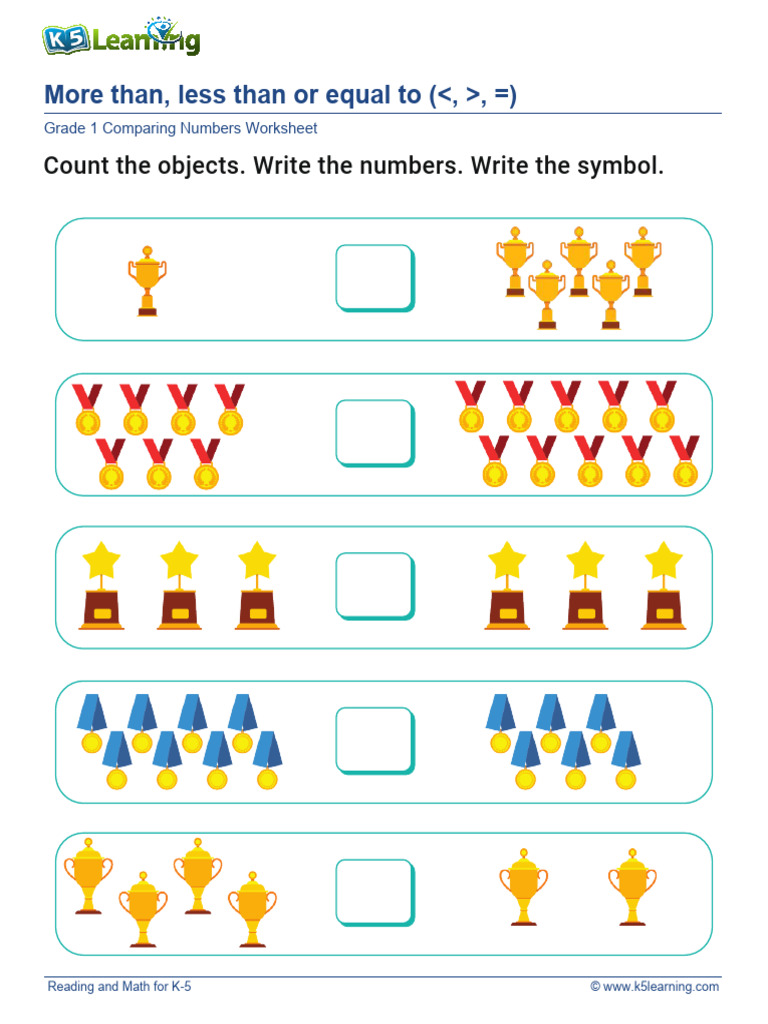 K5 Learning

More than, less than or equal to (<, >, =)

Grade 1 Comparing Numbers Worksheet

Count the objects. Write the numbers. Write the symbol.

Reading and Math for K-5

© www.k5learning.com